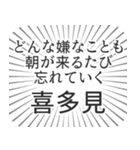 どんな嫌なことも
朝が来るたび
忘れていく

喜多見